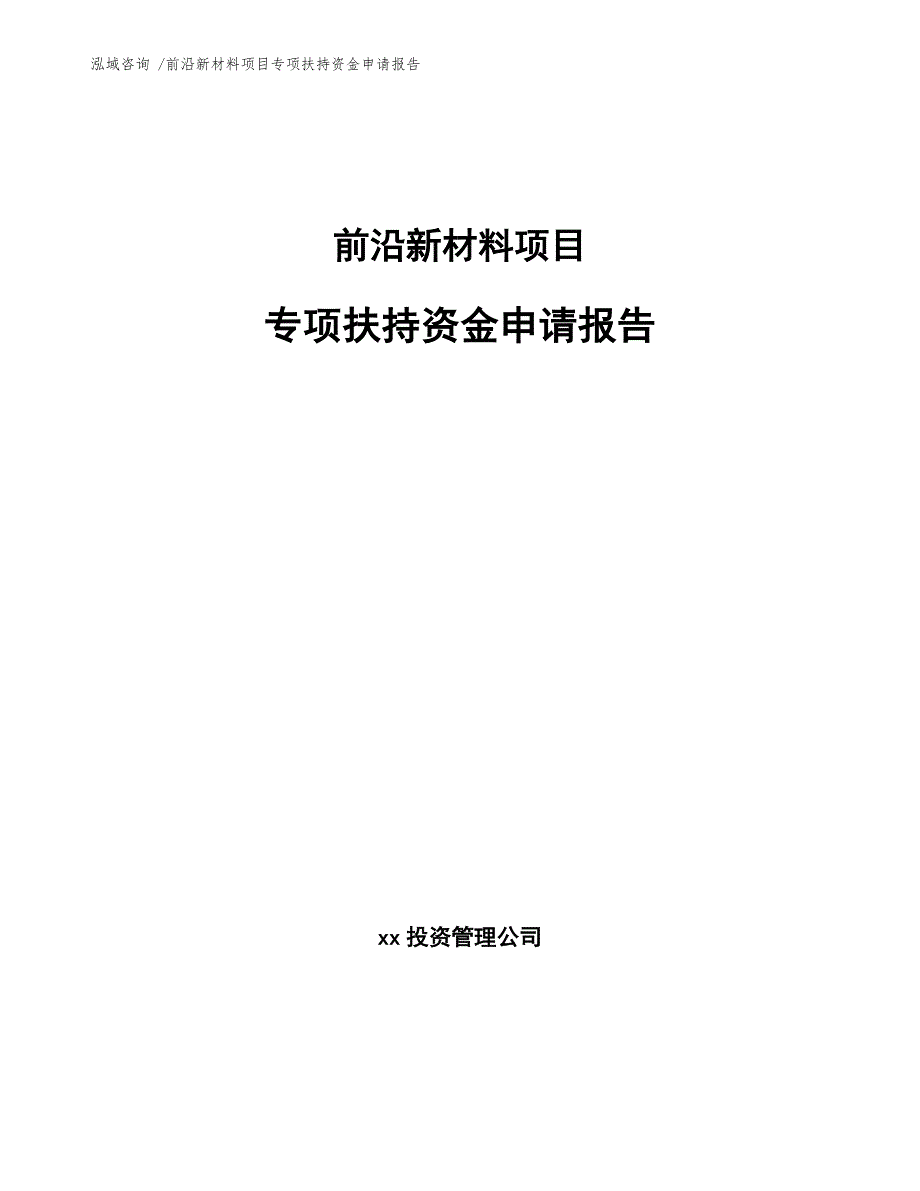 泓域咨询 /前沿新材料项目专项扶持资金申请报告

前沿新材料项目

专项扶持资金申请报告

xx 投资管理公司